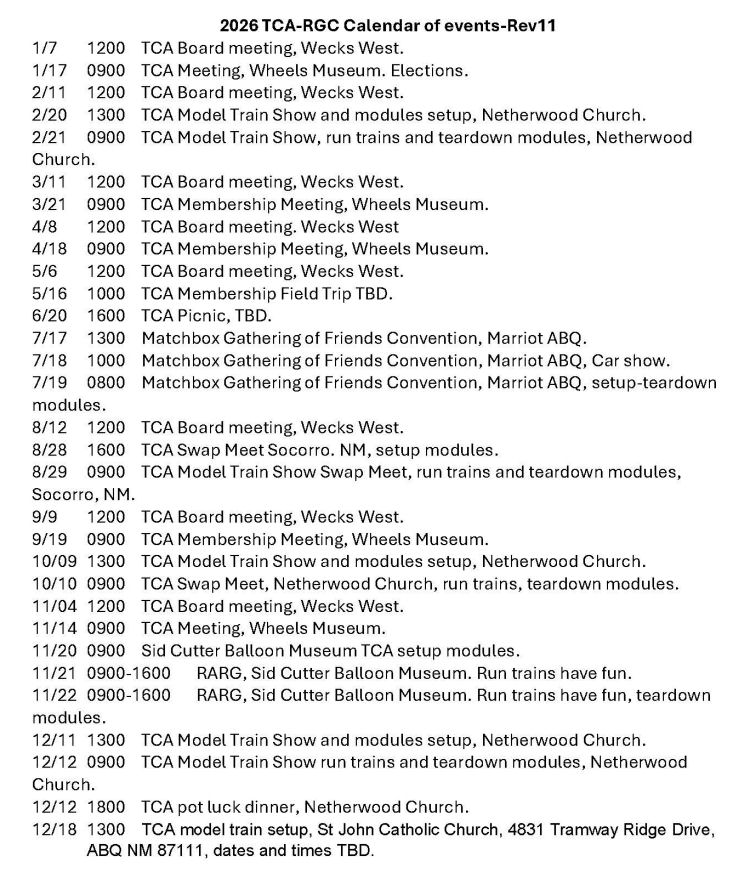 2026 TCA-RGC Calendar of events-Rev11

1/7 1200 TCA Board meeting, Wecks West.
1/17 0900 TCA Meeting, Wheels Museum. Elections.
2/11 1200 TCA Board meeting, Wecks West.
2/20 1300 TCA Model Train Show and modules setup, Netherwood Church.
2/21 0900 TCA Model Train Show, run trains and teardown modules, Netherwood Church.
3/11 1200 TCA Board meeting, Wecks West.
3/21 0900 TCA Membership Meeting, Wheels Museum.
4/8 1200 TCA Board meeting. Wecks West
4/18 0900 TCA Membership Meeting, Wheels Museum.
5/6 1200 TCA Board meeting, Wecks West.
5/16 1000 TCA Membership Field Trip TBD.
6/20 1600 TCA Picnic, TBD.
7/17 1300 Matchbox Gathering of Friends Convention, Marriot ABQ.
7/18 1000 Matchbox Gathering of Friends Convention, Marriot ABQ, Car show.
7/19 0800 Matchbox Gathering of Friends Convention, Marriot ABQ, setup-teardown modules.
8/12 1200 TCA Board meeting, Wecks West.
8/28 1600 TCA Swap Meet Socorro. NM, setup modules.
8/29 0900 TCA Model Train Show Swap Meet, run trains and teardown modules, Socorro, NM.
9/9 1200 TCA Board meeting, Wecks West.
9/19 0900 TCA Membership Meeting, Wheels Museum.
10/09 1300 TCA Model Train Show and modules setup, Netherwood Church.
10/10 0900 TCA Swap Meet, Netherwood Church, run trains, teardown modules.
11/04 1200 TCA Board meeting, Wecks West.
11/14 0900 TCA Meeting, Wheels Museum.
11/20 0900 Sid Cutter Balloon Museum TCA setup modules.
11/21 0900-1600 RARG, Sid Cutter Balloon Museum. Run trains have fun.
11/22 0900-1600 RARG, Sid Cutter Balloon Museum. Run trains have fun, teardown modules.
12/11 1300 TCA Model Train Show and modules setup, Netherwood Church.
12/12 0900 TCA Model Train Show run trains and teardown modules, Netherwood Church.
12/12 1800 TCA pot luck dinner, Netherwood Church.
12/18 1300 TCA model train setup, St John Catholic Church, 4831 Tramway Ridge Drive, ABQ NM 87111, dates and times TBD.